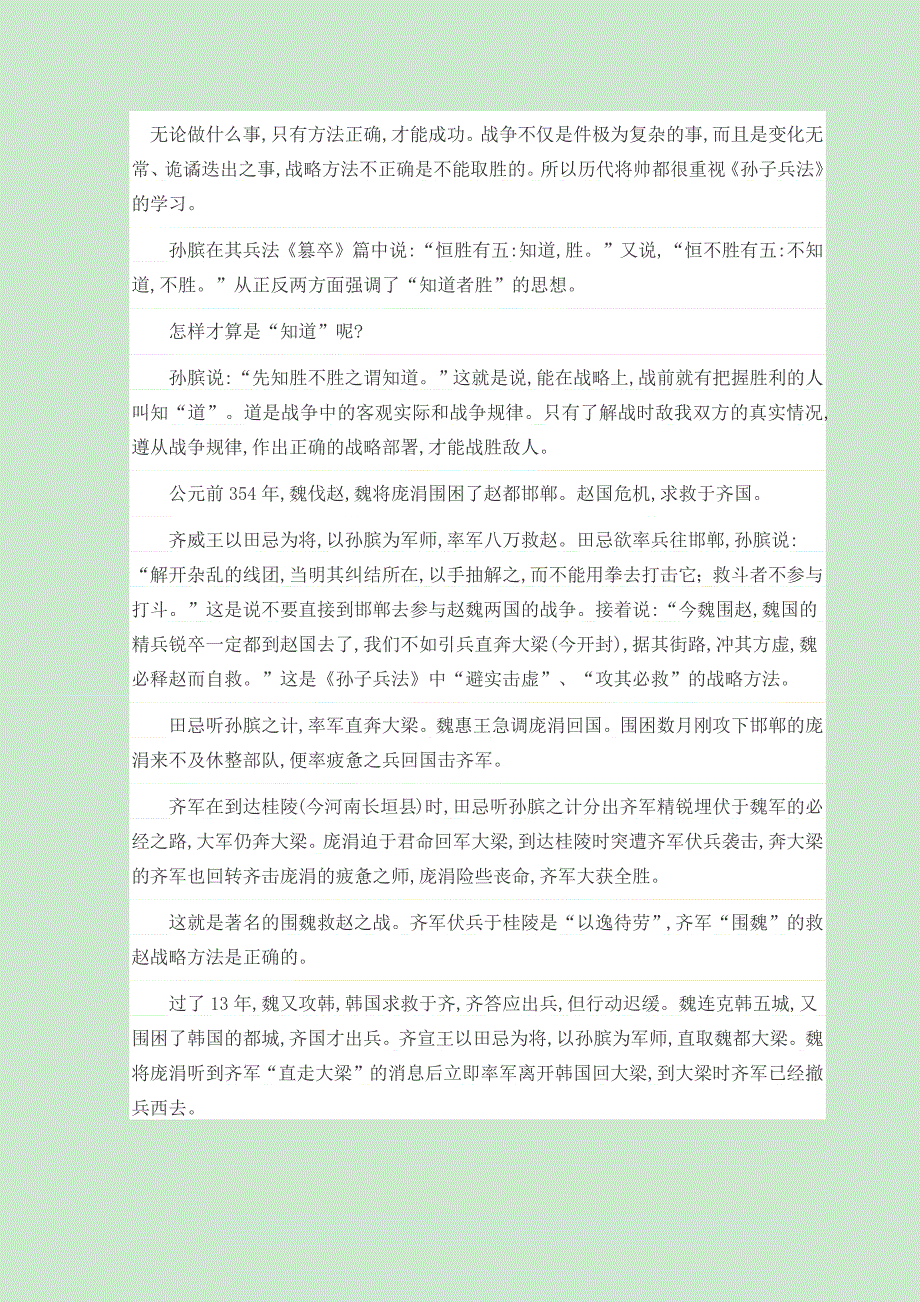 无论做什么事,只有方法正确,才能成功。战争不仅是件极为复杂的事,而且是变化无常、诡谲迭出之事,战略方法不正确是不能取胜的。所以历代将帅都很重视《孙子兵法》的学习。

孙膑在其兵法《篡卒》篇中说:“恒胜有五:知道,胜。”又说,“恒不胜有五:不知道,不胜。”从正反两方面强调了“知道者胜”的思想。

怎样才算是“知道”呢?

孙膑说:“先知胜不胜之谓知道。”这就是说,能在战略上,战前就有把握胜利的人叫知“道”。道是战争中的客观实际和战争规律。只有了解战时敌我双方的真实情况,遵从战争规律,作出正确的战略部署,才能战胜敌人。

公元前354年,魏伐赵,魏将庞涓围困了赵都邯郸。赵国危机,求救于齐国。

齐威王以田忌为将,以孙膑为军师,率军八万救赵。田忌欲率兵往邯郸,孙膑说:“解开杂乱的线团,当明其纠结所在,以手抽解之,而不能用拳去打击它;救斗者不参与打斗。”这是说不要直接到邯郸去参与赵魏两国的战争。接着说:“今魏围赵,魏国的精兵锐卒一定都到赵国去了,我们不如引兵直奔大梁(今开封),据其街路,冲其方虚,魏必释赵而自救。”这是《孙子兵法》中“避实击虚”、“攻其必救”的战略方法。

田忌听孙膑之计,率军直奔大梁。魏惠王急调庞涓回国。围困数月刚攻下邯郸的庞涓来不及休整部队,便率疲惫之兵回国击齐军。

齐军在到达桂陵(今河南长垣县)时,田忌听孙膑之计分出齐军精锐埋伏于魏军的必经之路,大军仍奔大梁。庞涓迫于君命回军大梁,到达桂陵时突遭齐军伏兵袭击,奔大梁的齐军也回转齐击庞涓的疲惫之师,庞涓险些丧命,齐军大获全胜。

这就是著名的围魏救赵之战。齐军伏兵于桂陵是“以逸待劳”,齐军“围魏”的救赵战略方法是正确的。

过了13年,魏又攻韩,韩国求救于齐,齐答应出兵,但行动迟缓。魏连克韩五城,又围困了韩国的都城,齐国才出兵。齐宣王以田忌为将,以孙膑为军师,直取魏都大梁。魏将庞涓听到齐军“直走大梁”的消息后立即率军离开韩国回大梁,到大梁时齐军已经撤兵西去。